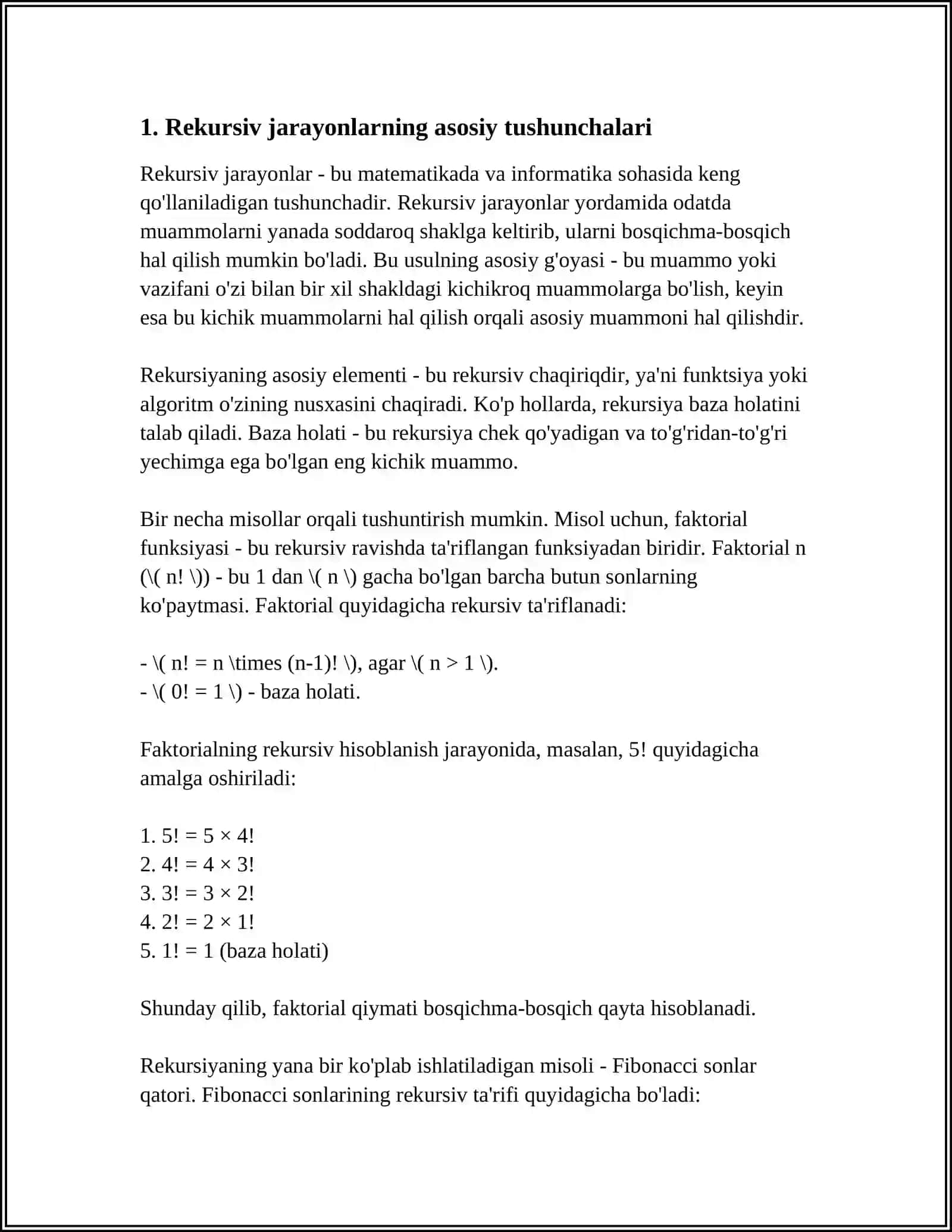 1. Rekursiv jarayonlarning asosiy tushunchalari

Rekursiv jarayonlar - bu matematikada va informatika sohasida keng qo'llaniladigan tushunchadir. Rekursiv jarayonlar yordamida odatda muammolarni yanada soddaroq shaklga keltirib, ularni bosqichma-bosqich hal qilish mumkin bo'ladi. Bu usulning asosiy g'oyasi - bu muammo yoki vazifani o'zi bilan bir xil shakldagi kichikroq muammolarga bo'lish, keyin esa bu kichik muammolarni hal qilish orqali asosiy muammoni hal qilishdir.

Rekursiyaning asosiy elementi - bu rekursiv chaqiriqdir, ya'ni funktsiya yoki algoritm o'zining nusxasini chaqiradi. Ko'p hollarda, rekursiya baza holatini talab qiladi. Baza holati - bu rekursiya chek qo'yadigan va to'g'ridan-to'g'ri yechimga ega bo'lgan eng kichik muammo.

Bir necha misollar orqali tushuntirish mumkin. Misol uchun, faktorial funksiyasi - bu rekursiv ravishda ta'riflangan funksiyadan biridir. Faktorial n (\( n! \)) - bu 1 dan \( n \) gacha bo'lgan barcha butun sonlarning ko'paytmasi. Faktorial quyidagicha rekursiv ta'riflanadi:

- \( n! = n \times (n-1)! \), agar \( n > 1 \).
- \( 0! = 1 \) - baza holati.

Faktorialning rekursiv hisoblanish jarayonida, masalan, 5! quyidagicha amalga oshiriladi:

1. 5! = 5 × 4!
2. 4! = 4 × 3!
3. 3! = 3 × 2!
4. 2! = 2 × 1!
5. 1! = 1 (baza holati)

Shunday qilib, faktorial qiymati bosqichma-bosqich qayta hisoblanadi.

Rekursiyaning yana bir ko'plab ishlatiladigan misoli - Fibonacci sonlar qatori. Fibonacci sonlarining rekursiv ta'rifi quyidagicha bo'ladi: